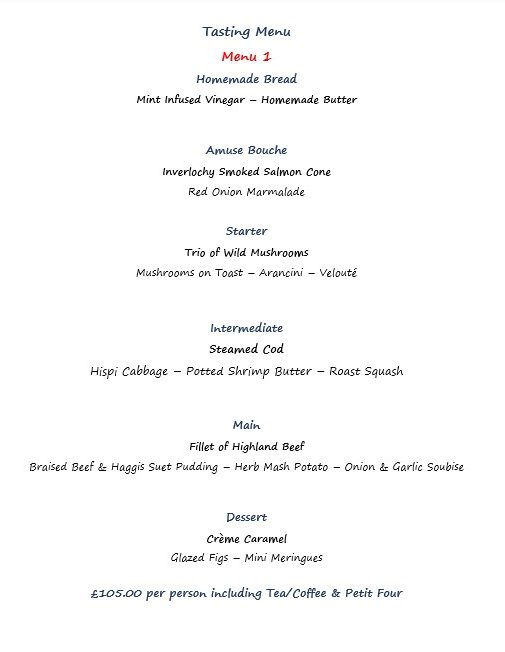 Tasting Menu

Menu 1

Homemade Bread

Mint Infused Vinegar – Homemade Butter

Amuse Bouche

Inverlochy Smoked Salmon Cone

Red Onion Marmalade

Starter

Trio of Wild Mushrooms

Mushrooms on Toast – Arancini – Velouté

Intermediate

Steamed Cod

Hispi Cabbage – Potted Shrimp Butter – Roast Squash

Main

Fillet of Highland Beef

Braised Beef & Haggis Suet Pudding – Herb Mash Potato – Onion & Garlic Soubise

Dessert

Crème Caramel

Glazed Figs – Mini Meringues

£105.00 per person including Tea/Coffee & Petit Four